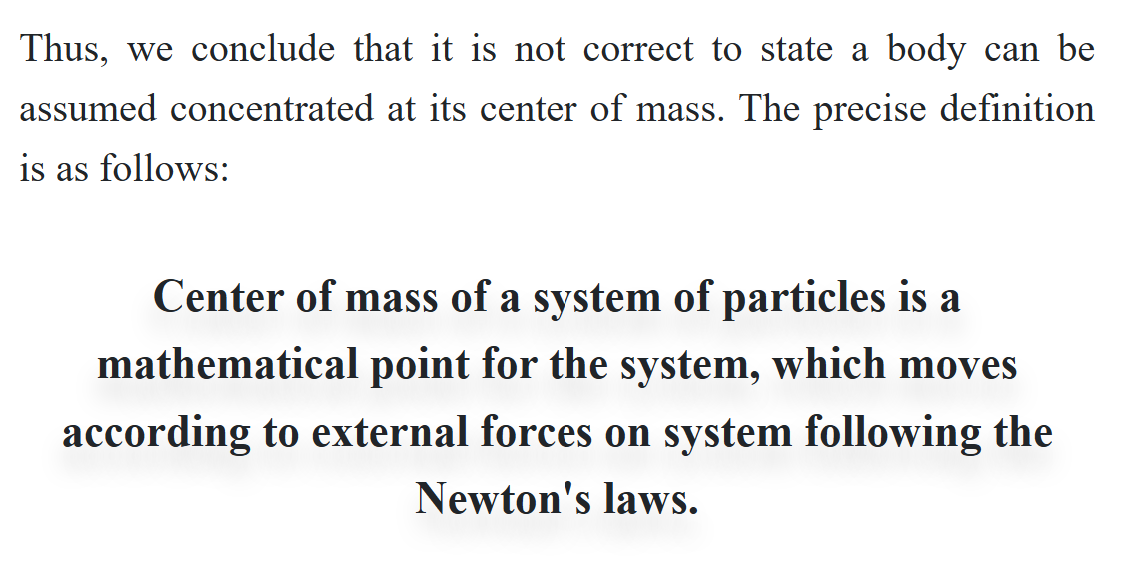 Thus, we conclude that it is not correct to state a body can be assumed concentrated at its center of mass. The precise definition is as follows:

Center of mass of a system of particles is a mathematical point for the system, which moves according to external forces on system following the Newton's laws.